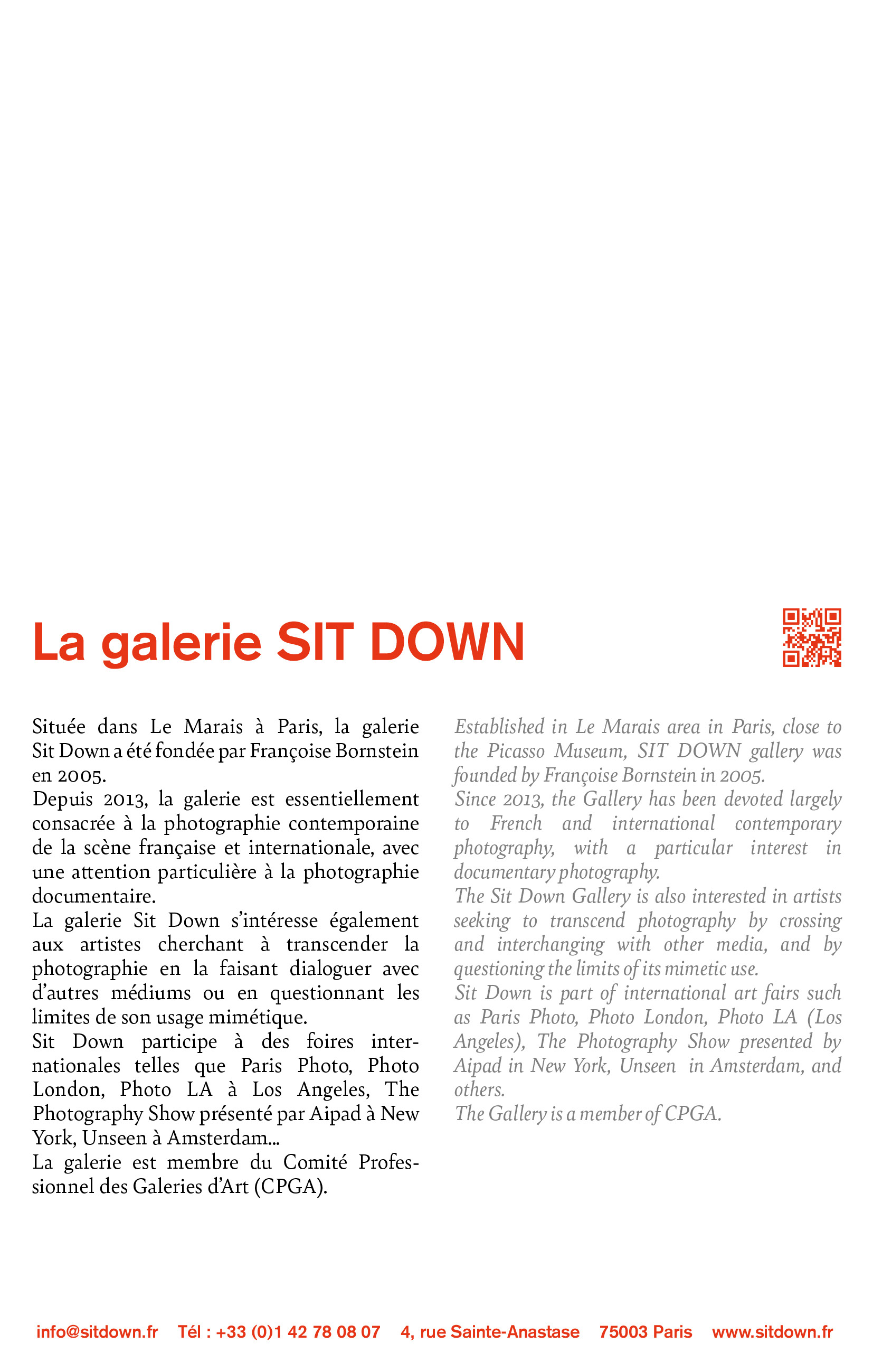 La galerie SIT DOWN

Située dans Le Marais à Paris, la galerie Sit Down a été fondée par Françoise Bornstein en 2005.
Depuis 2013, la galerie est essentiellement consacrée à la photographie contemporaine de la scène française et internationale, avec une attention particulière à la photographie documentaire.
La galerie Sit Down s'intéresse également aux artistes cherchant à transcender la photographie en la faisant dialoguer avec d'autres médiums ou en questionnant les limites de son usage mimétique.
Sit Down participe à des foires internationales telles que Paris Photo, Photo London, Photo LA à Los Angeles, The Photography Show présenté par Aipad à New York, Unseen à Amsterdam…
La galerie est membre du Comité Professionnel des Galeries d'Art (CPGA).

Established in Le Marais area in Paris, close to the Picasso Museum, SIT DOWN gallery was founded by Françoise Bornstein in 2005.
Since 2013, the Gallery has been devoted largely to French and international contemporary photography, with a particular interest in documentary photography.
The Sit Down Gallery is also interested in artists seeking to transcend photography by crossing and interchanging with other media, and by questioning the limits of its mimetic use.
Sit Down is part of international art fairs such as Paris Photo, Photo London, Photo LA (Los Angeles), The Photography Show presented by Aipad in New York, Unseen in Amsterdam, and others.
The Gallery is a member of CPGA.

info@sitdown.fr Tél : +33 (0)1 42 78 08 07 4, rue Sainte-Anastase 75003 Paris www.sitdown.fr